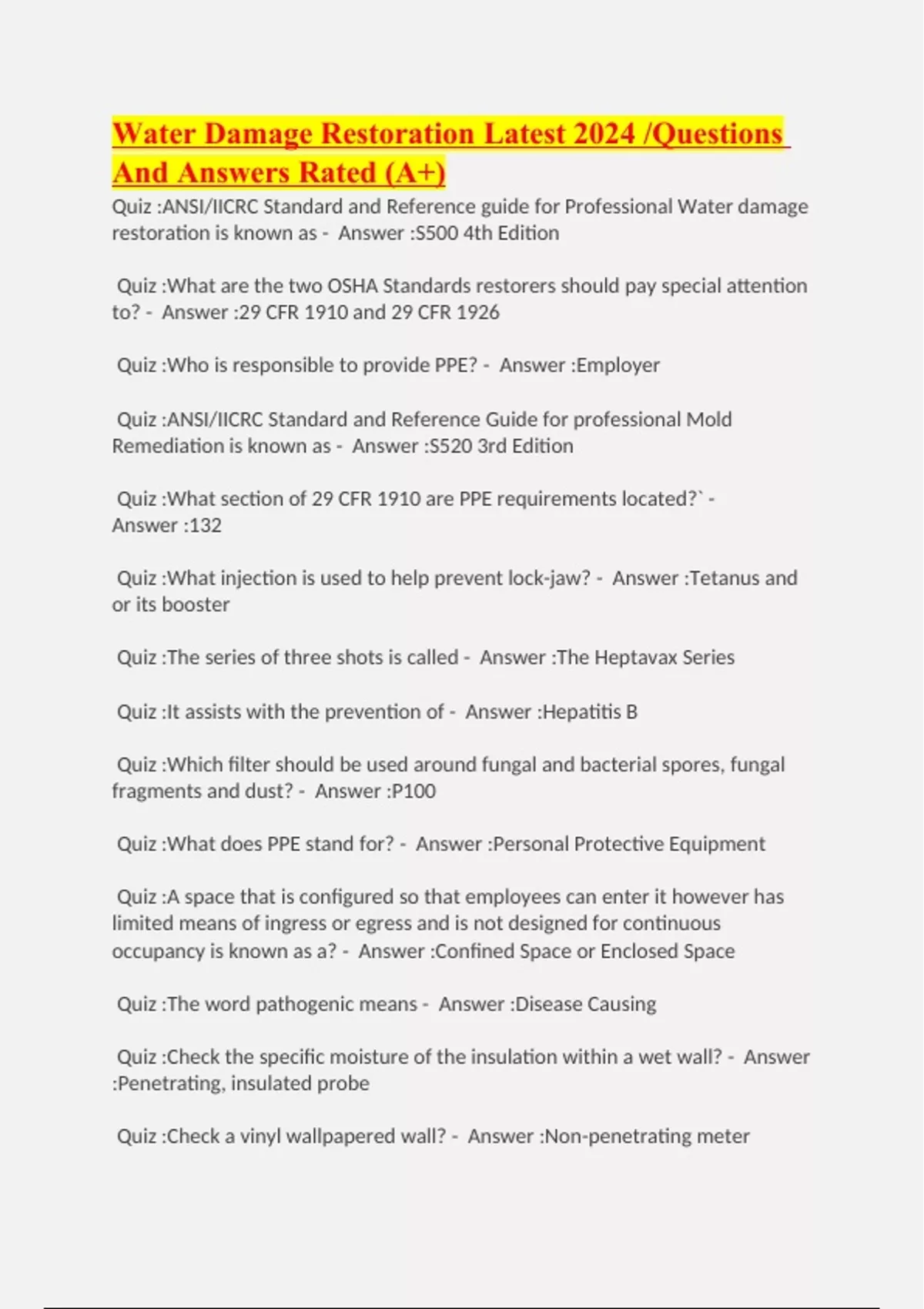 Water Damage Restoration Latest 2024 /Questions And Answers Rated (A+)

Quiz :ANSI/IICRC Standard and Reference guide for Professional Water damage restoration is known as - Answer :S500 4th Edition

Quiz :What are the two OSHA Standards restorers should pay special attention to? - Answer :29 CFR 1910 and 29 CFR 1926

Quiz :Who is responsible to provide PPE? - Answer :Employer

Quiz :ANSI/IICRC Standard and Reference Guide for professional Mold Remediation is known as - Answer :S520 3rd Edition

Quiz :What section of 29 CFR 1910 are PPE requirements located?` - Answer :132

Quiz :What injection is used to help prevent lock-jaw? - Answer :Tetanus and or its booster

Quiz :The series of three shots is called - Answer :The Heptavax Series

Quiz :It assists with the prevention of - Answer :Hepatitis B

Quiz :Which filter should be used around fungal and bacterial spores, fungal fragments and dust? - Answer :P100

Quiz :What does PPE stand for? - Answer :Personal Protective Equipment

Quiz :A space that is configured so that employees can enter it however has limited means of ingress or egress and is not designed for continuous occupancy is known as a? - Answer :Confined Space or Enclosed Space

Quiz :The word pathogenic means - Answer :Disease Causing

Quiz :Check the specific moisture of the insulation within a wet wall? - Answer :Penetrating, insulated probe

Quiz :Check a vinyl wallpapered wall? - Answer :Non-penetrating meter